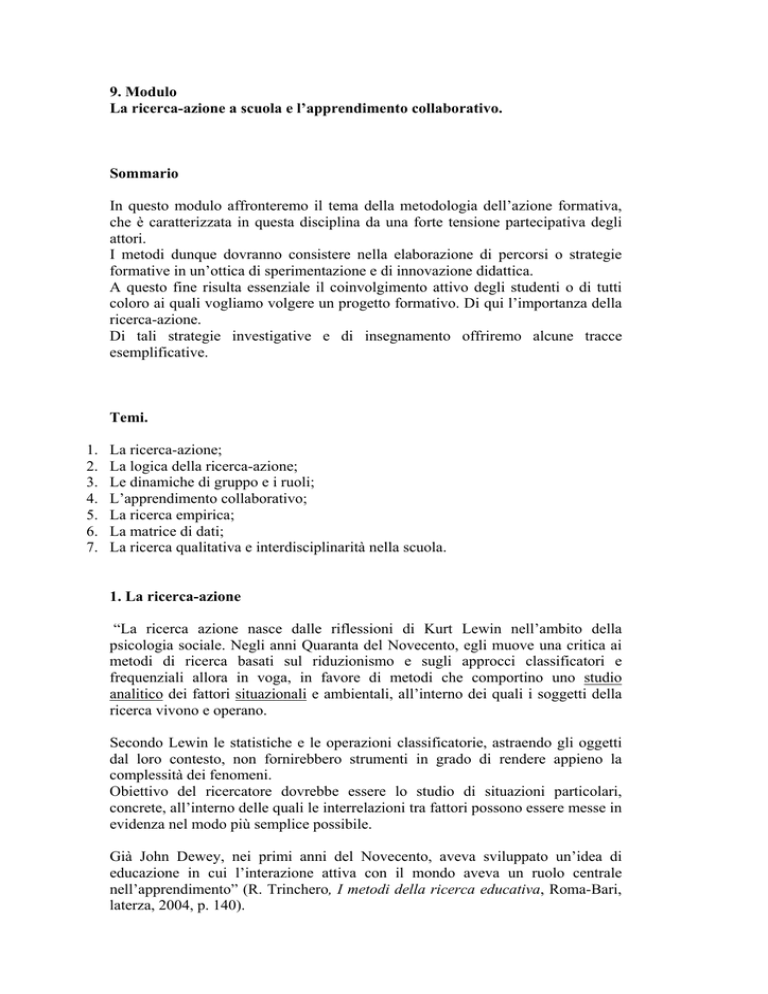 9. Modulo
La ricerca-azione a scuola e l'apprendimento collaborativo.

Sommario

In questo modulo affronteremo il tema della metodologia dell'azione formativa, che è caratterizzata in questa disciplina da una forte tensione partecipativa degli attori.
I metodi dunque dovranno consistere nella elaborazione di percorsi o strategie formative in un'ottica di sperimentazione e di innovazione didattica.
A questo fine risulta essenziale il coinvolgimento attivo degli studenti o di tutti coloro ai quali vogliamo volgere un progetto formativo. Di qui l'importanza della ricerca-azione.
Di tali strategie investigative e di insegnamento offriremo alcune tracce esemplificative.

Temi.

1. La ricerca-azione;
2. La logica della ricerca-azione;
3. Le dinamiche di gruppo e i ruoli;
4. L'apprendimento collaborativo;
5. La ricerca empirica;
6. La matrice di dati;
7. La ricerca qualitativa e interdisciplinarità nella scuola.

1. La ricerca-azione

"La ricerca azione nasce dalle riflessioni di Kurt Lewin nell'ambito della psicologia sociale. Negli anni Quaranta del Novecento, egli muove una critica ai metodi di ricerca basati sul riduzionismo e sugli approcci classificatori e frequenziali allora in voga, in favore di metodi che comportino uno studio analitico dei fattori situazionali e ambientali, all'interno dei quali i soggetti della ricerca vivono e operano.

Secondo Lewin le statistiche e le operazioni classificatorie, astraendo gli oggetti dal loro contesto, non fornirebbero strumenti in grado di rendere appieno la complessità dei fenomeni.
Obiettivo del ricercatore dovrebbe essere lo studio di situazioni particolari, concrete, all'interno delle quali le interrelazioni tra fattori possono essere messe in evidenza nel modo più semplice possibile.

Già John Dewey, nei primi anni del Novecento, aveva sviluppato un'idea di educazione in cui l'interazione attiva con il mondo aveva un ruolo centrale nell'apprendimento" (R. Trinchero, I metodi della ricerca educativa, Roma-Bari, laterza, 2004, p. 140).